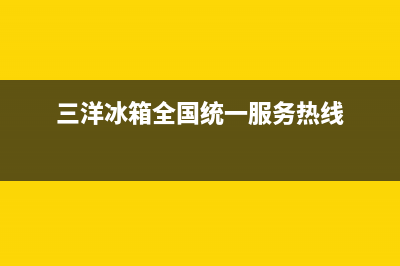 三洋冰箱全国统一服务热线